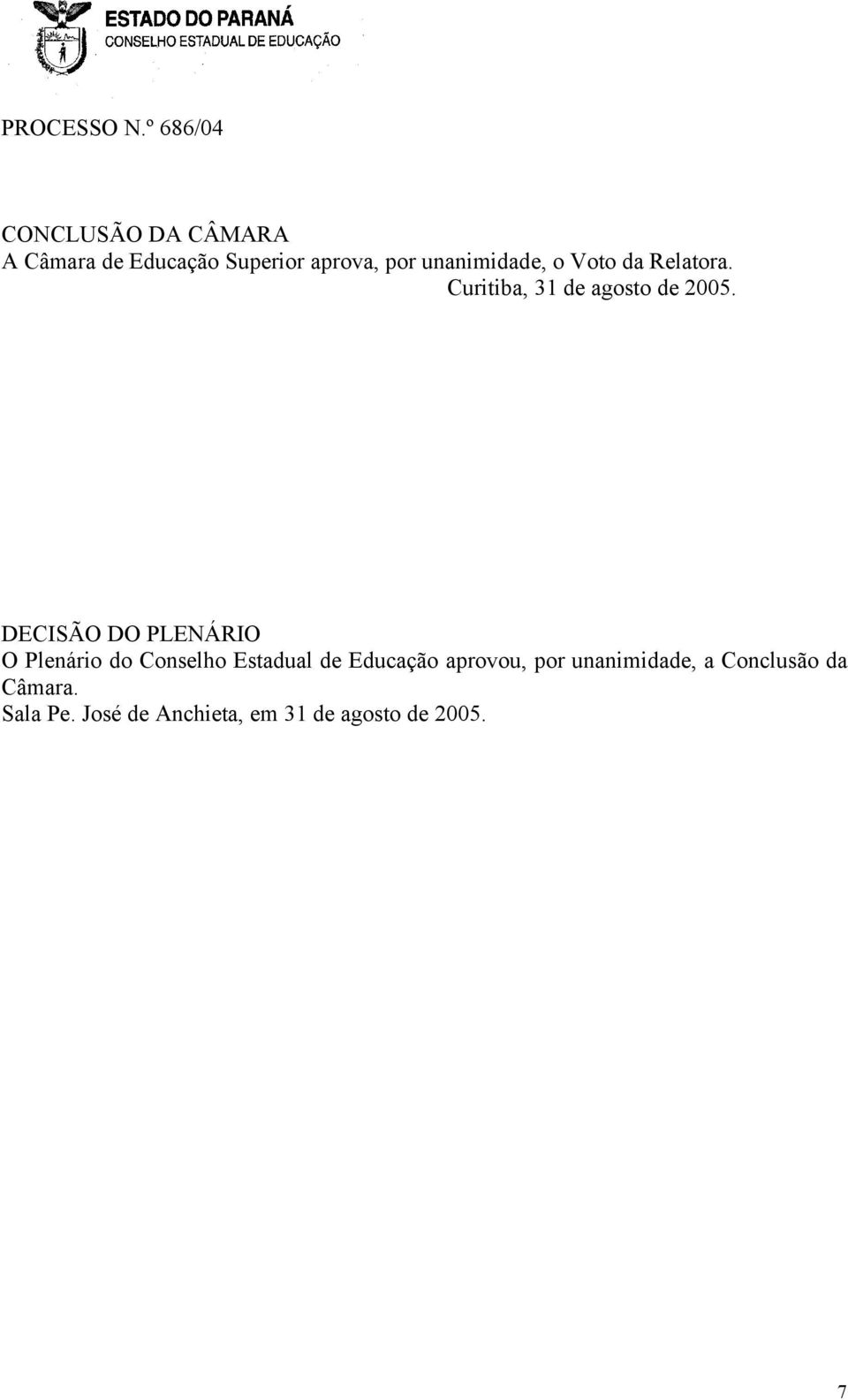 ESTADO DO PARANÁ
CONSELHO ESTADUAL DE EDUCAÇÃO

PROCESSO N.º 686/04

CONCLUSÃO DA CÂMARA
A Câmara de Educação Superior aprova, por unanimidade, o Voto da Relatora.
Curitiba, 31 de agosto de 2005.

DECISÃO DO PLENÁRIO
O Plenário do Conselho Estadual de Educação aprovou, por unanimidade, a Conclusão da Câmara.
Sala Pe. José de Anchieta, em 31 de agosto de 2005.

7